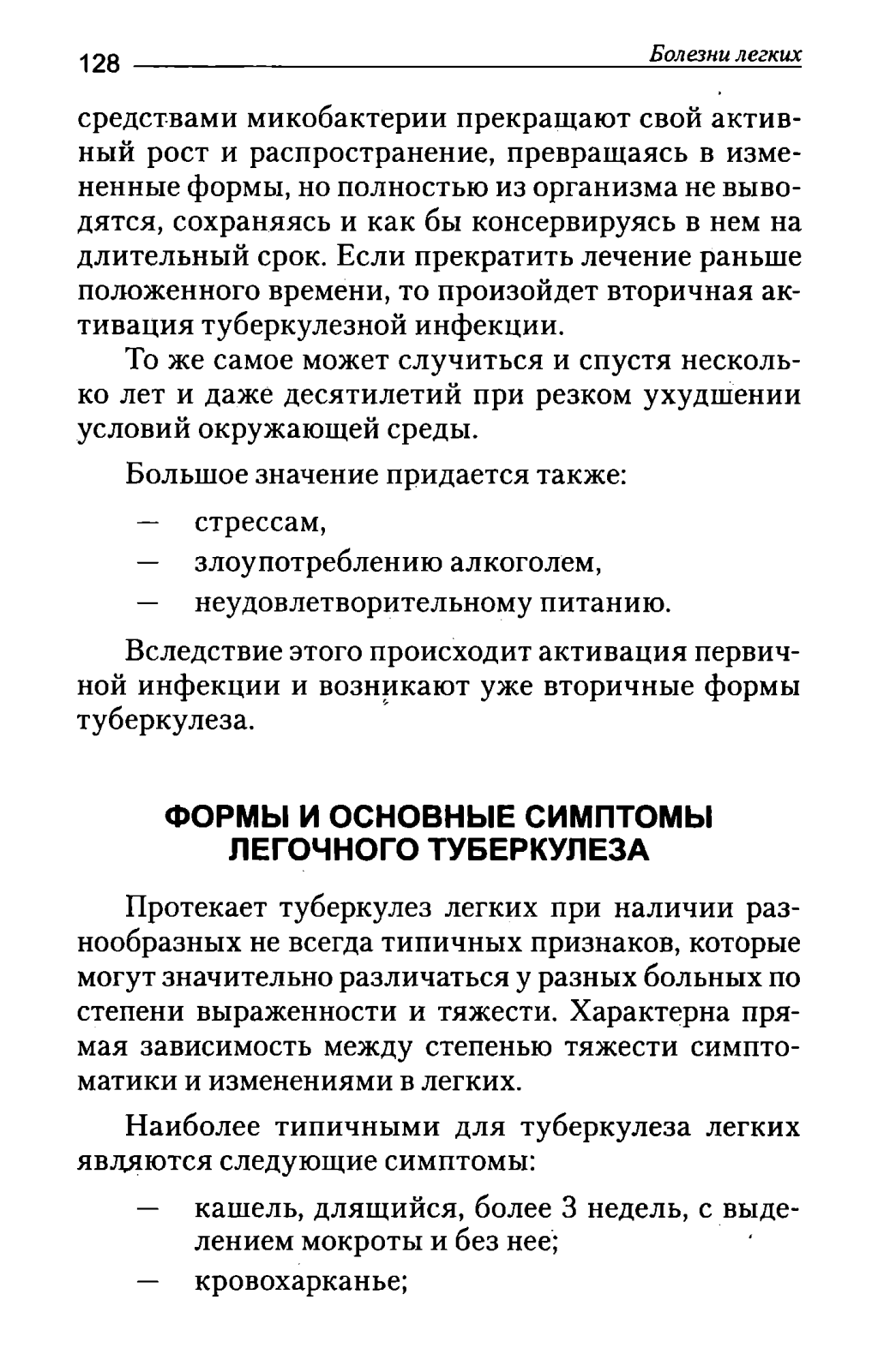 128 Болезни легких

средствами микобактерии прекращают свой активный рост и распространение, превращаясь в измененные формы, но полностью из организма не выводятся, сохраняясь и как бы консервируясь в нем на длительный срок. Если прекратить лечение раньше положенного времени, то произойдет вторичная активация туберкулезной инфекции.

То же самое может случиться и спустя несколько лет и даже десятилетий при резком ухудшении условий окружающей среды.

Большое значение придается также:

— стрессам,
— злоупотреблению алкоголем,
— неудовлетворительному питанию.

Вследствие этого происходит активация первичной инфекции и возникают уже вторичные формы туберкулеза.

ФОРМЫ И ОСНОВНЫЕ СИМПТОМЫ ЛЕГОЧНОГО ТУБЕРКУЛЕЗА

Протекает туберкулез легких при наличии разнообразных не всегда типичных признаков, которые могут значительно различаться у разных больных по степени выраженности и тяжести. Характерна прямая зависимость между степенью тяжести симптоматики и изменениями в легких.

Наиболее типичными для туберкулеза легких являются следующие симптомы:

— кашель, длящийся, более 3 недель, с выделением мокроты и без нее;
— кровохарканье;